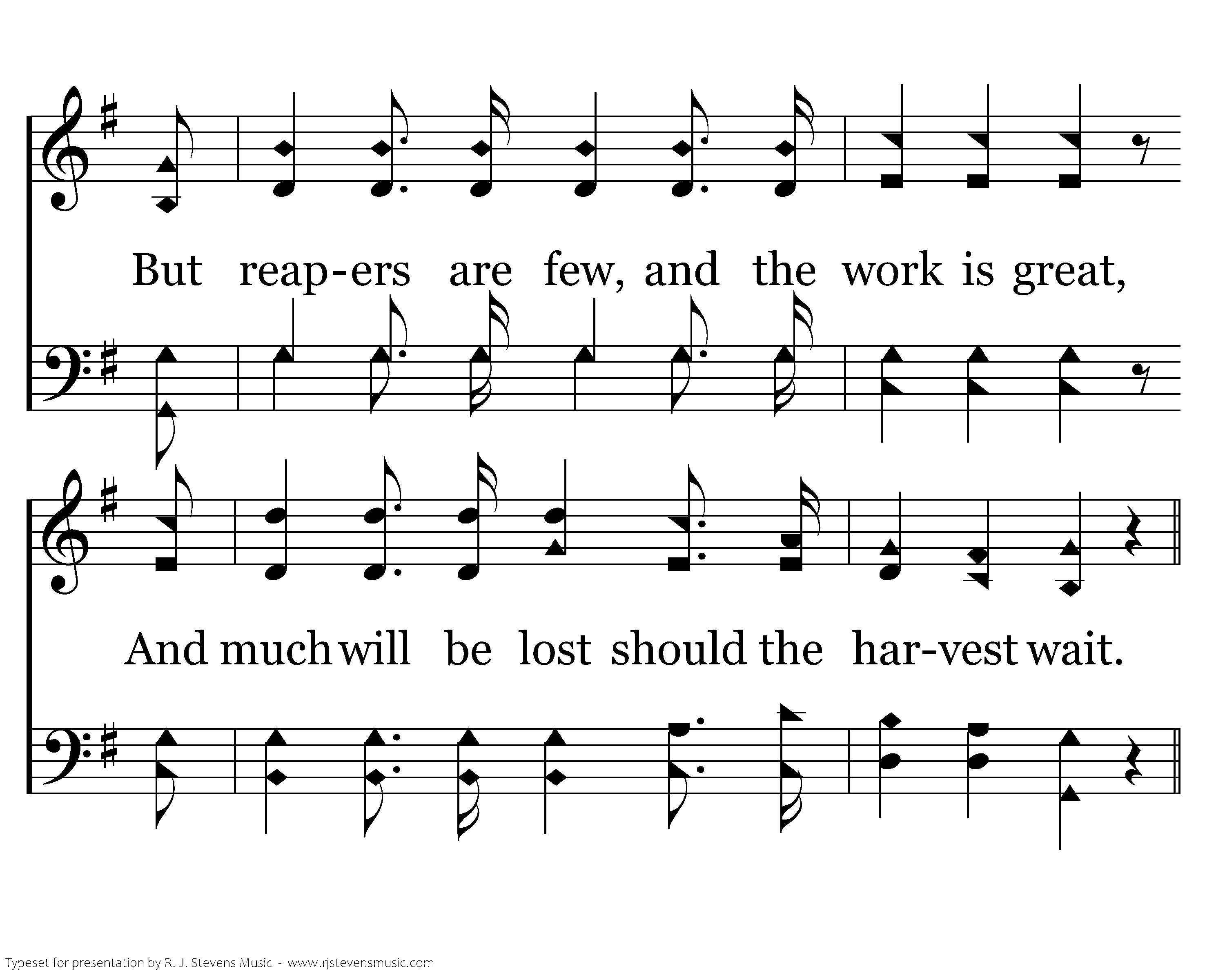 But reap-ers are few, and the work is great,

And much will be lost should the har-vest wait.

Typeset for presentation by R. J. Stevens Music - www.rjstevensmusic.com